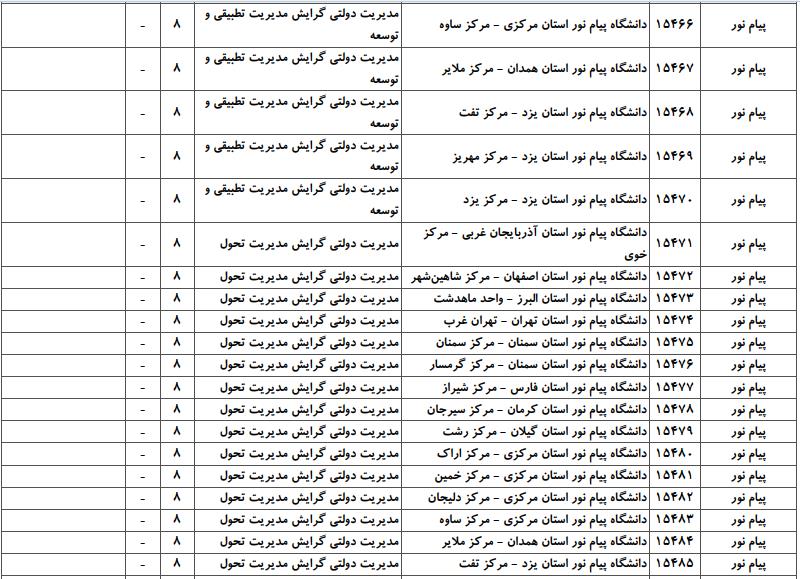 | پیام نور | ۱۵۴۶۶ | دانشگاه پیام نور استان مرکزی - مرکز ساوه | مدیریت دولتی گرایش مدیریت تطبیقی و توسعه | ۸ | - | |
|---|---|---|---|---|---|---|
| پیام نور | ۱۵۴۶۷ | دانشگاه پیام نور استان همدان - مرکز ملایر | مدیریت دولتی گرایش مدیریت تطبیقی و توسعه | ۸ | - | |
| پیام نور | ۱۵۴۶۸ | دانشگاه پیام نور استان یزد - مرکز تفت | مدیریت دولتی گرایش مدیریت تطبیقی و توسعه | ۸ | - | |
| پیام نور | ۱۵۴۶۹ | دانشگاه پیام نور استان یزد - مرکز مهریز | مدیریت دولتی گرایش مدیریت تطبیقی و توسعه | ۸ | - | |
| پیام نور | ۱۵۴۷۰ | دانشگاه پیام نور استان یزد - مرکز یزد | مدیریت دولتی گرایش مدیریت تطبیقی و توسعه | ۸ | - | |
| پیام نور | ۱۵۴۷۱ | دانشگاه پیام نور استان آذربایجان غربی - مرکز خوی | مدیریت دولتی گرایش مدیریت تحول | ۸ | - | |
| پیام نور | ۱۵۴۷۲ | دانشگاه پیام نور استان اصفهان - مرکز شاهین‌شهر | مدیریت دولتی گرایش مدیریت تحول | ۸ | - | |
| پیام نور | ۱۵۴۷۳ | دانشگاه پیام نور استان البرز - واحد ماهدشت | مدیریت دولتی گرایش مدیریت تحول | ۸ | - | |
| پیام نور | ۱۵۴۷۴ | دانشگاه پیام نور استان تهران - تهران غرب | مدیریت دولتی گرایش مدیریت تحول | ۸ | - | |
| پیام نور | ۱۵۴۷۵ | دانشگاه پیام نور استان سمنان - مرکز سمنان | مدیریت دولتی گرایش مدیریت تحول | ۸ | - | |
| پیام نور | ۱۵۴۷۶ | دانشگاه پیام نور استان سمنان - مرکز گرمسار | مدیریت دولتی گرایش مدیریت تحول | ۸ | - | |
| پیام نور | ۱۵۴۷۷ | دانشگاه پیام نور استان فارس - مرکز شیراز | مدیریت دولتی گرایش مدیریت تحول | ۸ | - | |
| پیام نور | ۱۵۴۷۸ | دانشگاه پیام نور استان کرمان - مرکز سیرجان | مدیریت دولتی گرایش مدیریت تحول | ۸ | - | |
| پیام نور | ۱۵۴۷۹ | دانشگاه پیام نور استان گیلان - مرکز رشت | مدیریت دولتی گرایش مدیریت تحول | ۸ | - | |
| پیام نور | ۱۵۴۸۰ | دانشگاه پیام نور استان مرکزی - مرکز اراک | مدیریت دولتی گرایش مدیریت تحول | ۸ | - | |
| پیام نور | ۱۵۴۸۱ | دانشگاه پیام نور استان مرکزی - مرکز خمین | مدیریت دولتی گرایش مدیریت تحول | ۸ | - | |
| پیام نور | ۱۵۴۸۲ | دانشگاه پیام نور استان مرکزی - مرکز دلیجان | مدیریت دولتی گرایش مدیریت تحول | ۸ | - | |
| پیام نور | ۱۵۴۸۳ | دانشگاه پیام نور استان مرکزی - مرکز ساوه | مدیریت دولتی گرایش مدیریت تحول | ۸ | - | |
| پیام نور | ۱۵۴۸۴ | دانشگاه پیام نور استان همدان - مرکز ملایر | مدیریت دولتی گرایش مدیریت تحول | ۸ | - | |
| پیام نور | ۱۵۴۸۵ | دانشگاه پیام نور استان یزد - مرکز تفت | مدیریت دولتی گرایش مدیریت تحول | ۸ | - | |